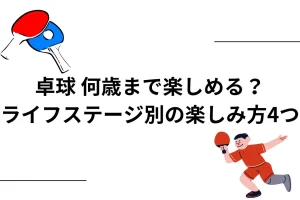 卓球 何歳まで楽しめる？
ライフステージ別の楽しみ方4つ